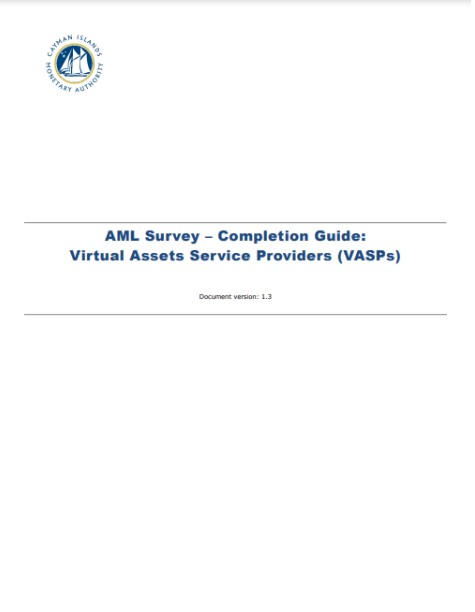 CAYMAN ISLANDS MONETARY AUTHORITY

AML Survey – Completion Guide:
Virtual Assets Service Providers (VASPs)

Document version: 1.3